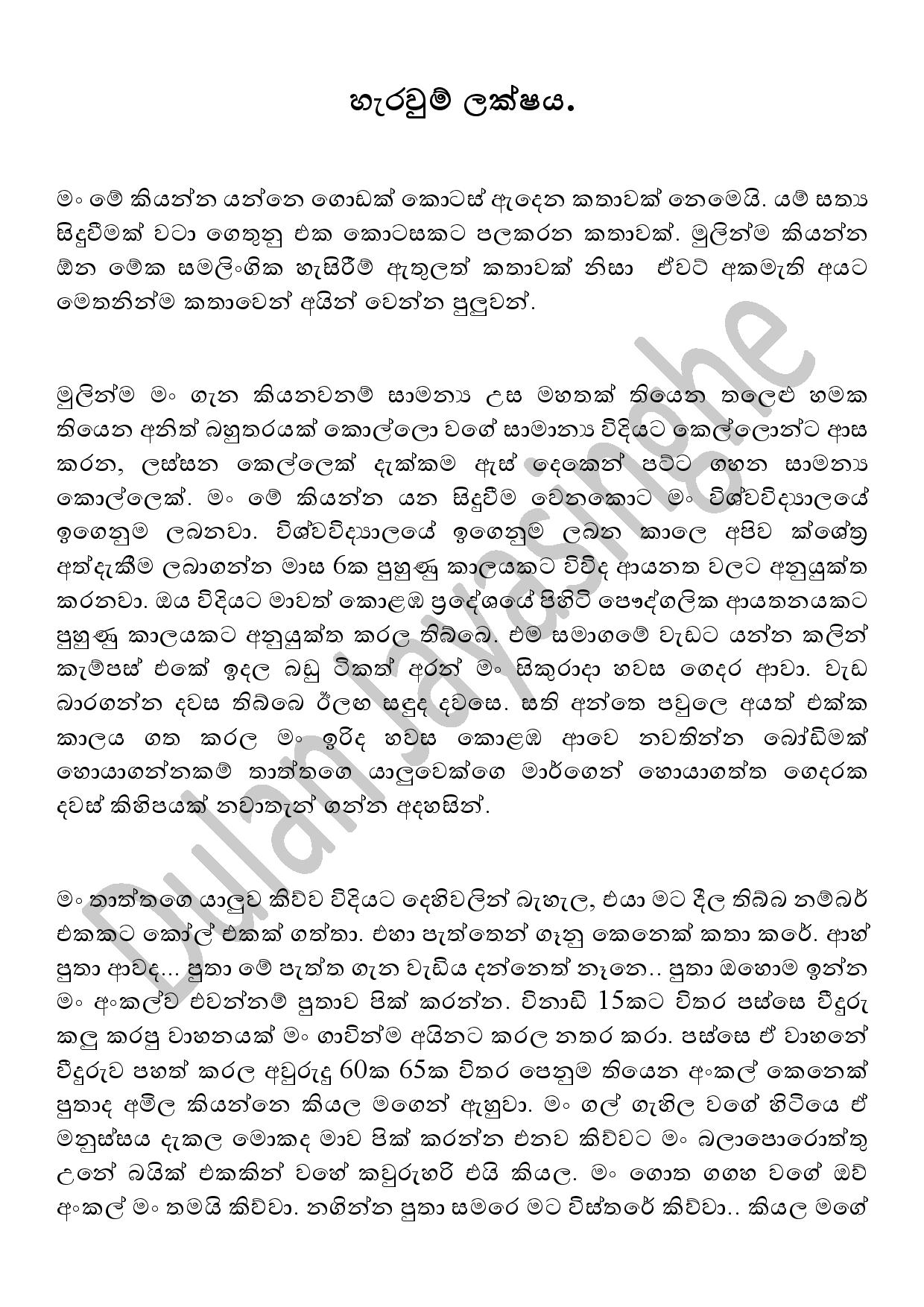 හැරවුම් ලක්ෂය.

මං මේ කියන්න යන්නෙ ගොඩක් කොටස් ඇදෙන කතාවක් නෙමෙයි. යම් සත්‍ය සිදුවීමක් වටා ගෙතුනු එක කොටසකට පලකරන කතාවක්. මුලින්ම කියන්න ඕන මේක සමලිංගික හැසිරීම් ඇතුලත් කතාවක් නිසා ඒවට අකමැති අයට මෙතනින්ම කතාවෙන් අයින් වෙන්න පුලුවන්.

මුලින්ම මං ගැන කියනවනම් සාමන්‍ය උස මහතක් තියෙන තලෙළු හමක තියෙන අනිත් බහුතරයක් කොල්ලො වගේ සාමාන්‍ය විදියට කෙල්ලොන්ට ආස කරන, ලස්සන කෙල්ලෙක් දැක්කම ඇස් දෙකෙන් පට්ට ගහන සාමන්‍ය කොල්ලෙක්. මං මේ කියන්න යන සිදුවීම වෙනකොට මං විශ්වවිද්‍යාලයේ ඉගෙනුම ලබනවා. විශ්වවිද්‍යාලයේ ඉගෙනුම ලබන කාලෙ අපිව ක්ශේත්‍ර අත්දැකීම ලබාගන්න මාස 6ක පුහුණු කාලයකට විවිද ආයනත වලට අනුයුක්ත කරනවා. ඔය විදියට මාවත් කොළඹ ප්‍රදේශයේ පිහිටි පෞද්ගලික ආයතනයකට පුහුණු කාලයකට අනුයුක්ත කරල තිබ්බෙ. එම සමාගමේ වැඩට යන්න කලින් කැම්පස් එකේ ඉදල බඩු ටිකත් අරන් මං සිකුරාදා හවස ගෙදර ආවා. වැඩ බාරගන්න දවස තිබ්බෙ ඊලඟ සඳුද දවසෙ. සති අන්තෙ පවුලෙ අයත් එක්ක කාලය ගත කරල මං ඉරිද හවස කොළඹ ආවෙ නවතින්න බෝඩිමක් හොයාගන්නකම් තාත්තගෙ යාලුවෙක්ගෙ මාර්ගෙන් හොයාගත්ත ගෙදරක දවස් කිහිපයක් නවාතැන් ගන්න අදහසින්.

මං තාත්තගෙ යාලුව කිව්ව විදියට දෙහිවලින් බැහැල, එයා මට දීල තිබ්බ නම්බර් එකකට කෝල් එකක් ගත්තා. එහා පැත්තෙන් ගෑනු කෙනෙක් කතා කරේ. ආහ් පුතා ආවද... පුතා මේ පැත්ත ගැන වැඩිය දන්නෙත් නෑනෙ.. පුතා ඔහොම ඉන්න මං අංකල්ව එවන්නම් පුතාව පික් කරන්න. විනාඩි 15කට විතර පස්සෙ වීදුරු කලු කරපු වාහනයක් මං ගාවින්ම අයිනට කරල නතර කරා. පස්සෙ ඒ වාහනේ වීදුරුව පහත් කරල අවුරුදු 60ක 65ක විතර පෙනුම තියෙන අංකල් කෙනෙක් පුතාද අමිල කියන්නෙ කියල මගෙන් ඇහුවා. මං ගල් ගැහිල වගේ හිටියෙ ඒ මනුස්සය දැකල මොකද මාව පික් කරන්න එනව කිව්වට මං බලාපොරොත්තු උනේ බයික් එකකින් වගේ කවුරුහරි එයි කියල. මං ගොත ගගහ වගේ ඔව් අංකල් මං තමයි කිව්වා. නගින්න පුතා සමරෙ මට විස්තරේ කිව්වා.. කියල මගේ

Dulan Jayasinghe